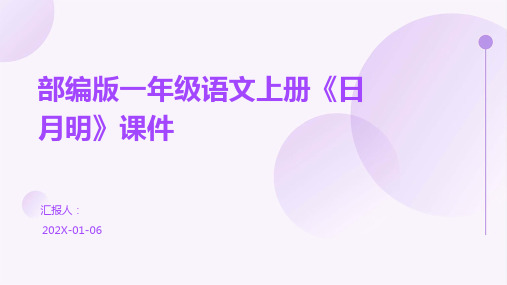 部编版一年级语文上册《日月明》课件

汇报人：

202X-01-06